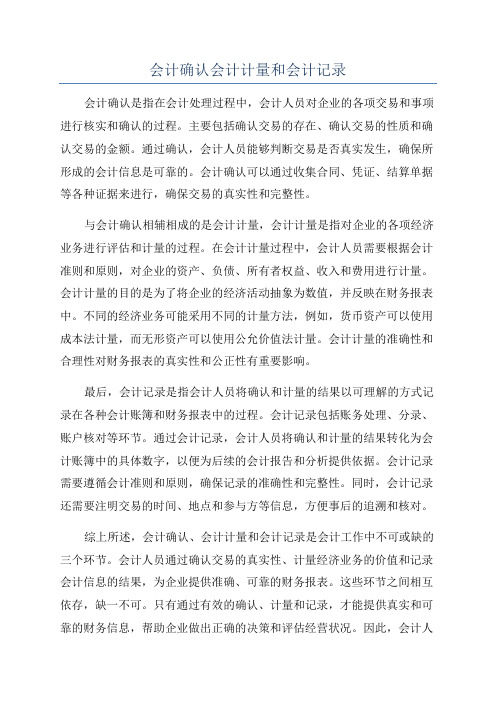 会计确认会计计量和会计记录

会计确认是指在会计处理过程中，会计人员对企业的各项交易和事项进行核实和确认的过程。主要包括确认交易的存在、确认交易的性质和确认交易的金额。通过确认，会计人员能够判断交易是否真实发生，确保所形成的会计信息是可靠的。会计确认可以通过收集合同、凭证、结算单据等各种证据来进行，确保交易的真实性和完整性。

与会计确认相辅相成的是会计计量，会计计量是指对企业的各项经济业务进行评估和计量的过程。在会计计量过程中，会计人员需要根据会计准则和原则，对企业的资产、负债、所有者权益、收入和费用进行计量。会计计量的目的是为了将企业的经济活动抽象为数值，并反映在财务报表中。不同的经济业务可能采用不同的计量方法，例如，货币资产可以使用成本法计量，而无形资产可以使用公允价值法计量。会计计量的准确性和合理性对财务报表的真实性和公正性有重要影响。

最后，会计记录是指会计人员将确认和计量的结果以可理解的方式记录在各种会计账簿和财务报表中的过程。会计记录包括账务处理、分录、账户核对等环节。通过会计记录，会计人员将确认和计量的结果转化为会计账簿中的具体数字，以便为后续的会计报告和分析提供依据。会计记录需要遵循会计准则和原则，确保记录的准确性和完整性。同时，会计记录还需要注明交易的时间、地点和参与方等信息，方便事后的追溯和核对。

综上所述，会计确认、会计计量和会计记录是会计工作中不可或缺的三个环节。会计人员通过确认交易的真实性、计量经济业务的价值和记录会计信息的结果，为企业提供准确、可靠的财务报表。这些环节之间相互依存，缺一不可。只有通过有效的确认、计量和记录，才能提供真实和可靠的财务信息，帮助企业做出正确的决策和评估经营状况。因此，会计人